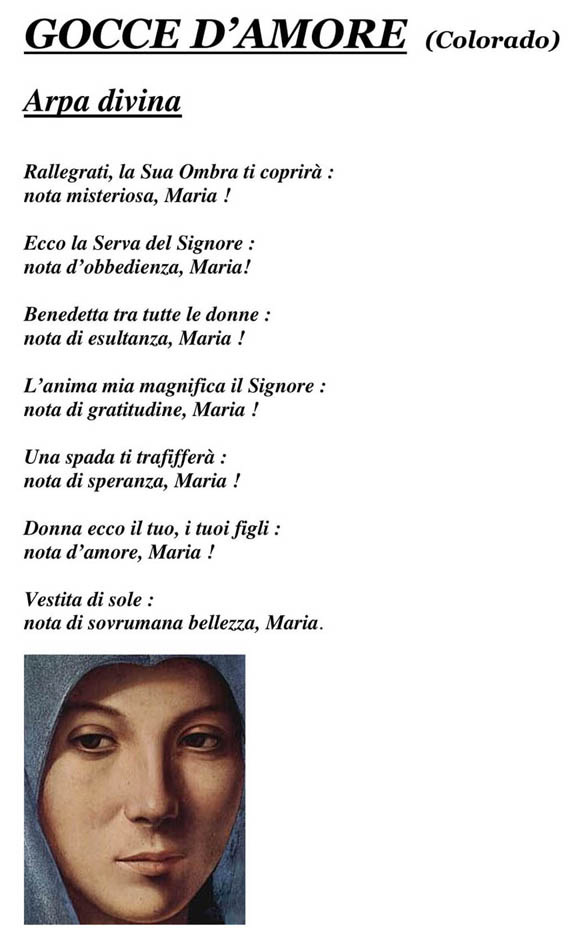 GOCCE D'AMORE (Colorado)

Arpa divina

Rallegrati, la Sua Ombra ti coprirà : nota misteriosa, Maria !

Ecco la Serva del Signore : nota d'obbedienza, Maria!

Benedetta tra tutte le donne : nota di esultanza, Maria !

L'anima mia magnifica il Signore : nota di gratitudine, Maria !

Una spada ti trafifferà : nota di speranza, Maria !

Donna ecco il tuo, i tuoi figli : nota d'amore, Maria !

Vestita di sole : nota di sovrumana bellezza, Maria.